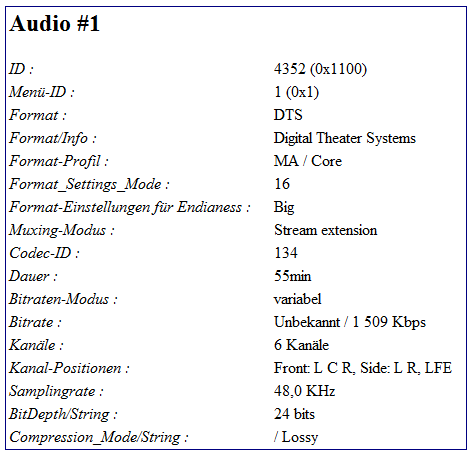 Audio #1

| | |
|---|---|
| ID : | 4352 (0x1100) |
| Menü-ID : | 1 (0x1) |
| Format : | DTS |
| Format/Info : | Digital Theater Systems |
| Format-Profil : | MA / Core |
| Format_Settings_Mode : | 16 |
| Format-Einstellungen für Endianess : | Big |
| Muxing-Modus : | Stream extension |
| Codec-ID : | 134 |
| Dauer : | 55min |
| Bitraten-Modus : | variabel |
| Bitrate : | Unbekannt / 1 509 Kbps |
| Kanäle : | 6 Kanäle |
| Kanal-Positionen : | Front: L C R, Side: L R, LFE |
| Samplingrate : | 48,0 KHz |
| BitDepth/String : | 24 bits |
| Compression_Mode/String : | / Lossy |